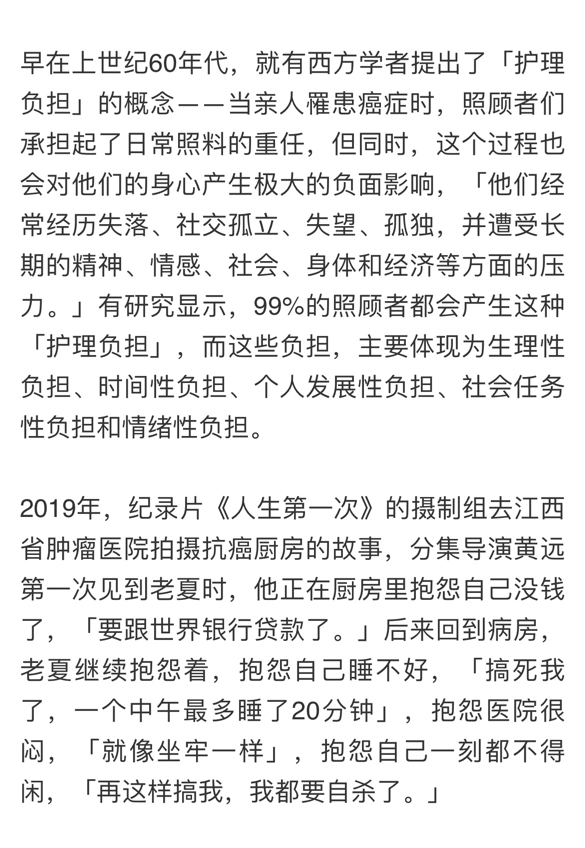 早在上世纪60年代，就有西方学者提出了「护理负担」的概念——当亲人罹患癌症时，照顾者们承担起了日常照料的重任，但同时，这个过程也会对他们的身心产生极大的负面影响，「他们经常经历失落、社交孤立、失望、孤独，并遭受长期的精神、情感、社会、身体和经济等方面的压力。」有研究显示，99%的照顾者都会产生这种「护理负担」，而这些负担，主要体现为生理性负担、时间性负担、个人发展性负担、社会任务性负担和情绪性负担。

2019年，纪录片《人生第一次》的摄制组去江西省肿瘤医院拍摄抗癌厨房的故事，分集导演黄远第一次见到老夏时，他正在厨房里抱怨自己没钱了，「要跟世界银行贷款了。」后来回到病房，老夏继续抱怨着，抱怨自己睡不好，「搞死我了，一个中午最多睡了20分钟」，抱怨医院很闷，「就像坐牢一样」，抱怨自己一刻都不得闲，「再这样搞我，我都要自杀了。」